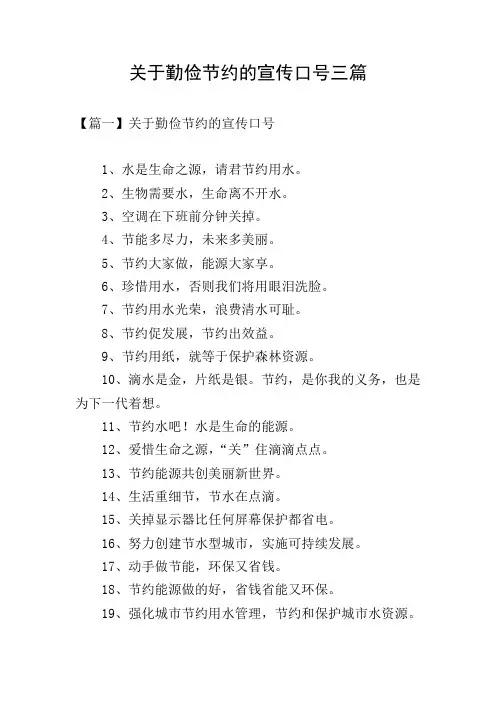 关于勤俭节约的宣传口号三篇

【篇一】关于勤俭节约的宣传口号

1、水是生命之源，请君节约用水。

2、生物需要水，生命离不开水。

3、空调在下班前分钟关掉。

4、节能多尽力，未来多美丽。

5、节约大家做，能源大家享。

6、珍惜用水，否则我们将用眼泪洗脸。

7、节约用水光荣，浪费清水可耻。

8、节约促发展，节约出效益。

9、节约用纸，就等于保护森林资源。

10、滴水是金，片纸是银。节约，是你我的义务，也是为下一代着想。

11、节约水吧！水是生命的能源。

12、爱惜生命之源，“关”住滴滴点点。

13、节约能源共创美丽新世界。

14、生活重细节，节水在点滴。

15、关掉显示器比任何屏幕保护都省电。

16、努力创建节水型城市，实施可持续发展。

17、动手做节能，环保又省钱。

18、节约能源做的好，省钱省能又环保。

19、强化城市节约用水管理，节约和保护城市水资源。